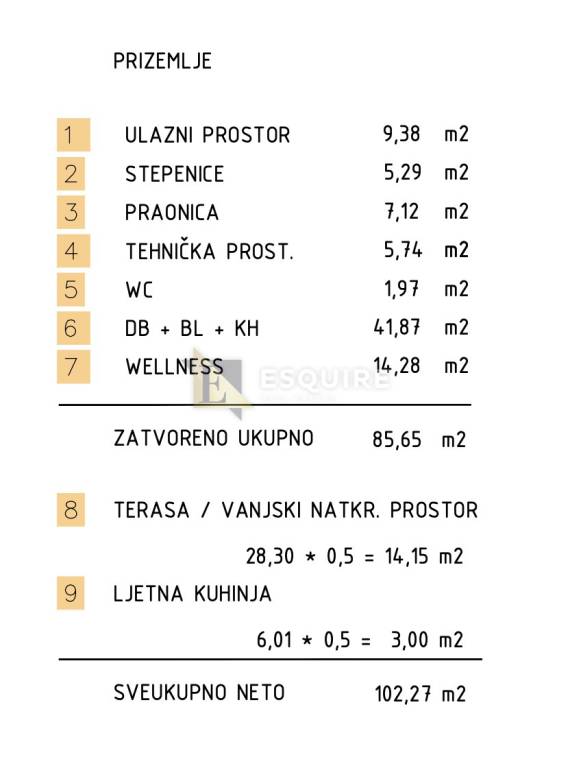 PRIZEMLJE

1 ULAZNI PROSTOR 9,38 m2
2 STEPENICE 5,29 m2
3 PRAONICA 7,12 m2
4 TEHNIČKA PROST. 5,74 m2
5 WC 1,97 m2
6 DB + BL + KH 41,87 m2
7 WELLNESS 14,28 m2

ZATVORENO UKUPNO 85,65 m2

8 TERASA / VANJSKI NATKR. PROSTOR

28,30 * 0,5 = 14,15 m2

9 LJETNA KUHINJA

6,01 * 0,5 = 3,00 m2

SVEUKUPNO NETO 102,27 m2

ESQUIRE